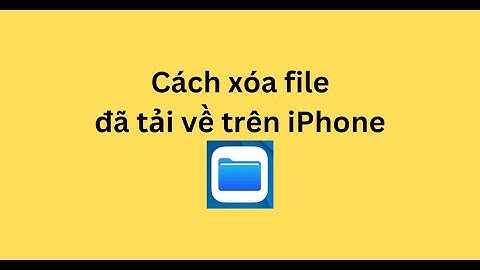 Cách xóa file
đã tải về trên iPhone